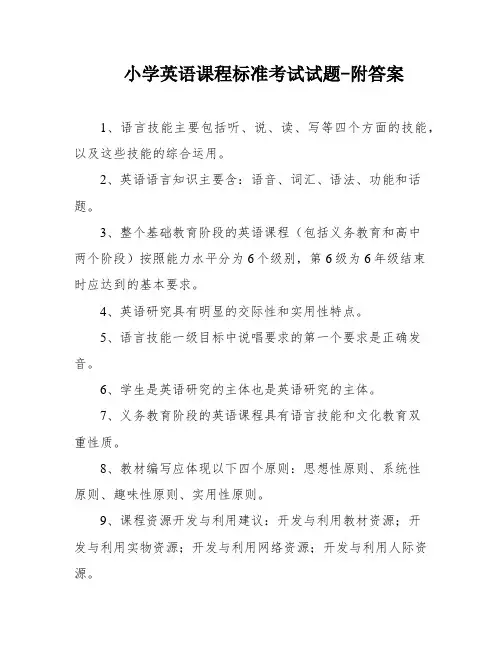 小学英语课程标准考试试题-附答案

1、语言技能主要包括听、说、读、写等四个方面的技能，以及这些技能的综合运用。

2、英语语言知识主要含：语音、词汇、语法、功能和话题。

3、整个基础教育阶段的英语课程（包括义务教育和高中两个阶段）按照能力水平分为6个级别，第6级为6年级结束时应达到的基本要求。

4、英语研究具有明显的交际性和实用性特点。

5、语言技能一级目标中说唱要求的第一个要求是正确发音。

6、学生是英语研究的主体也是英语研究的主体。

7、义务教育阶段的英语课程具有语言技能和文化教育双重性质。

8、教材编写应体现以下四个原则：思想性原则、系统性原则、趣味性原则、实用性原则。

9、课程资源开发与利用建议：开发与利用教材资源；开发与利用实物资源；开发与利用网络资源；开发与利用人际资源。